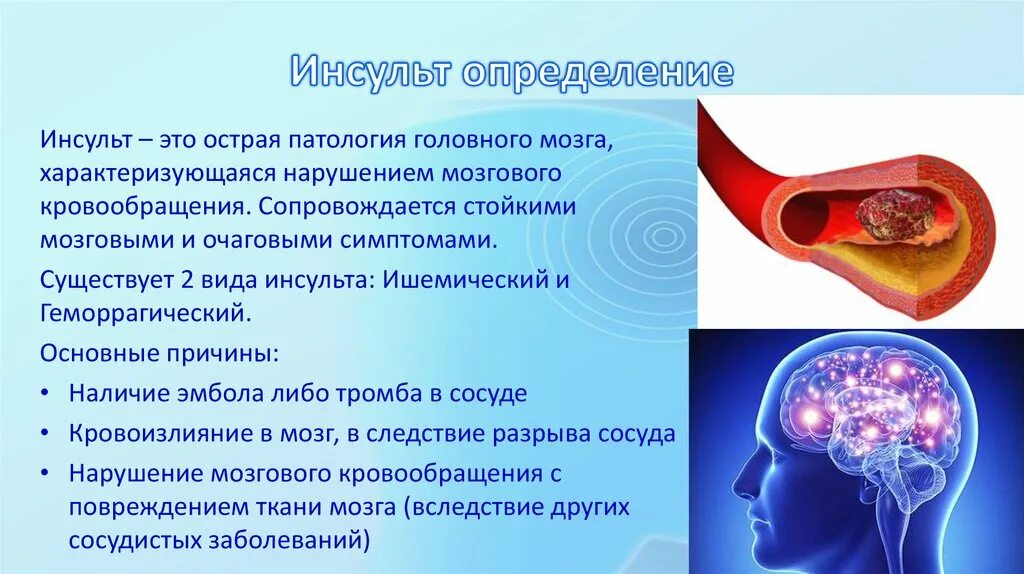 Инсульт определение

Инсульт – это острая патология головного мозга, характеризующаяся нарушением мозгового кровообращения. Сопровождается стойкими мозговыми и очаговыми симптомами.

Существует 2 вида инсульта: Ишемический и Геморрагический.

Основные причины:

• Наличие эмбола либо тромба в сосуде
• Кровоизлияние в мозг, в следствие разрыва сосуда
• Нарушение мозгового кровообращения с повреждением ткани мозга (вследствие других сосудистых заболеваний)